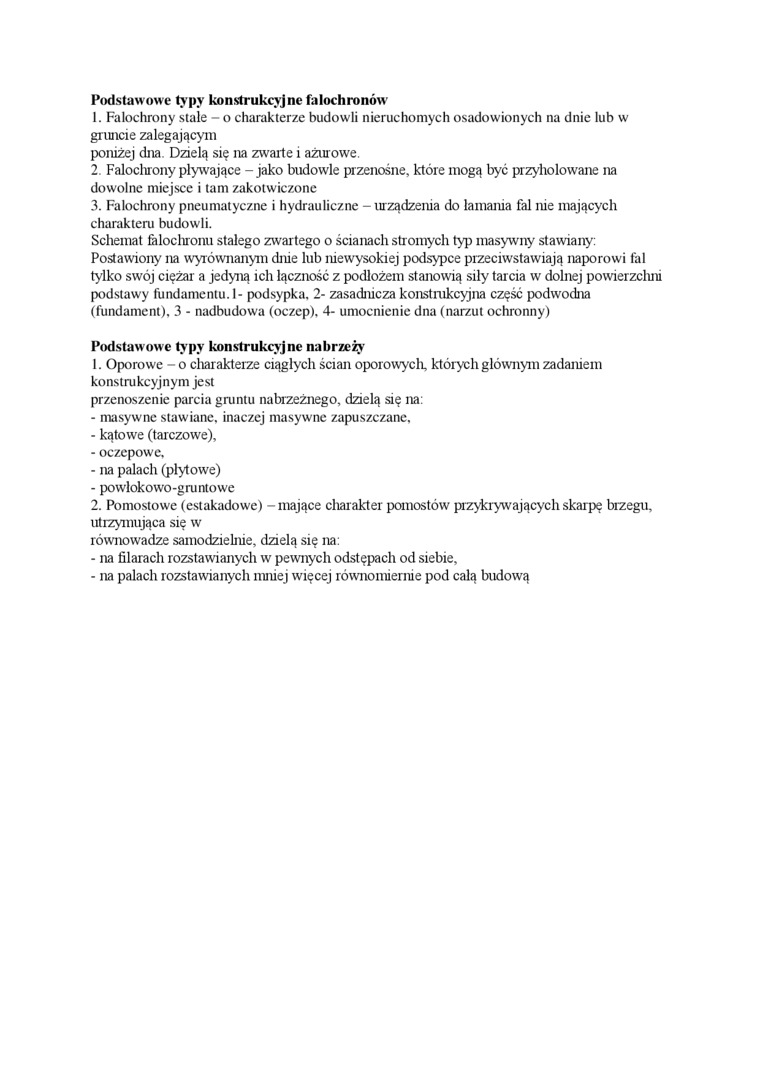 **Podstawowe typy konstrukcyjne falochronów**
1. Falochrony stałe – o charakterze budowli nieruchomych osadowionych na dnie lub w gruncie zalegającym
poniżej dna. Dzielą się na zwarte i ażurowe.
2. Falochrony pływające – jako budowle przenośne, które mogą być przyholowane na dowolne miejsce i tam zakotwiczone
3. Falochrony pneumatyczne i hydrauliczne – urządzenia do łamania fal nie mających charakteru budowli.
Schemat falochronu stałego zwartego o ścianach stromych typ masywny stawiany:
Postawiony na wyrównanym dnie lub niewysokiej podsypce przeciwstawiają naporowi fal tylko swój ciężar a jedyną ich łączność z podłożem stanowią siły tarcia w dolnej powierzchni podstawy fundamentu.1- podsypka, 2- zasadnicza konstrukcyjna część podwodna (fundament), 3 - nadbudowa (oczep), 4- umocnienie dna (narzut ochronny)

**Podstawowe typy konstrukcyjne nabrzeży**
1. Oporowe – o charakterze ciągłych ścian oporowych, których głównym zadaniem konstrukcyjnym jest
przenoszenie parcia gruntu nabrzeżnego, dzielą się na:
- masywne stawiane, inaczej masywne zapuszczane,
- kątowe (tarczowe),
- oczepowe,
- na palach (płytowe)
- powłokowo-gruntowe
2. Pomostowe (estakadowe) – mające charakter pomostów przykrywających skarpę brzegu, utrzymująca się w
równowadze samodzielnie, dzielą się na:
- na filarach rozstawianych w pewnych odstępach od siebie,
- na palach rozstawianych mniej więcej równomiernie pod całą budową